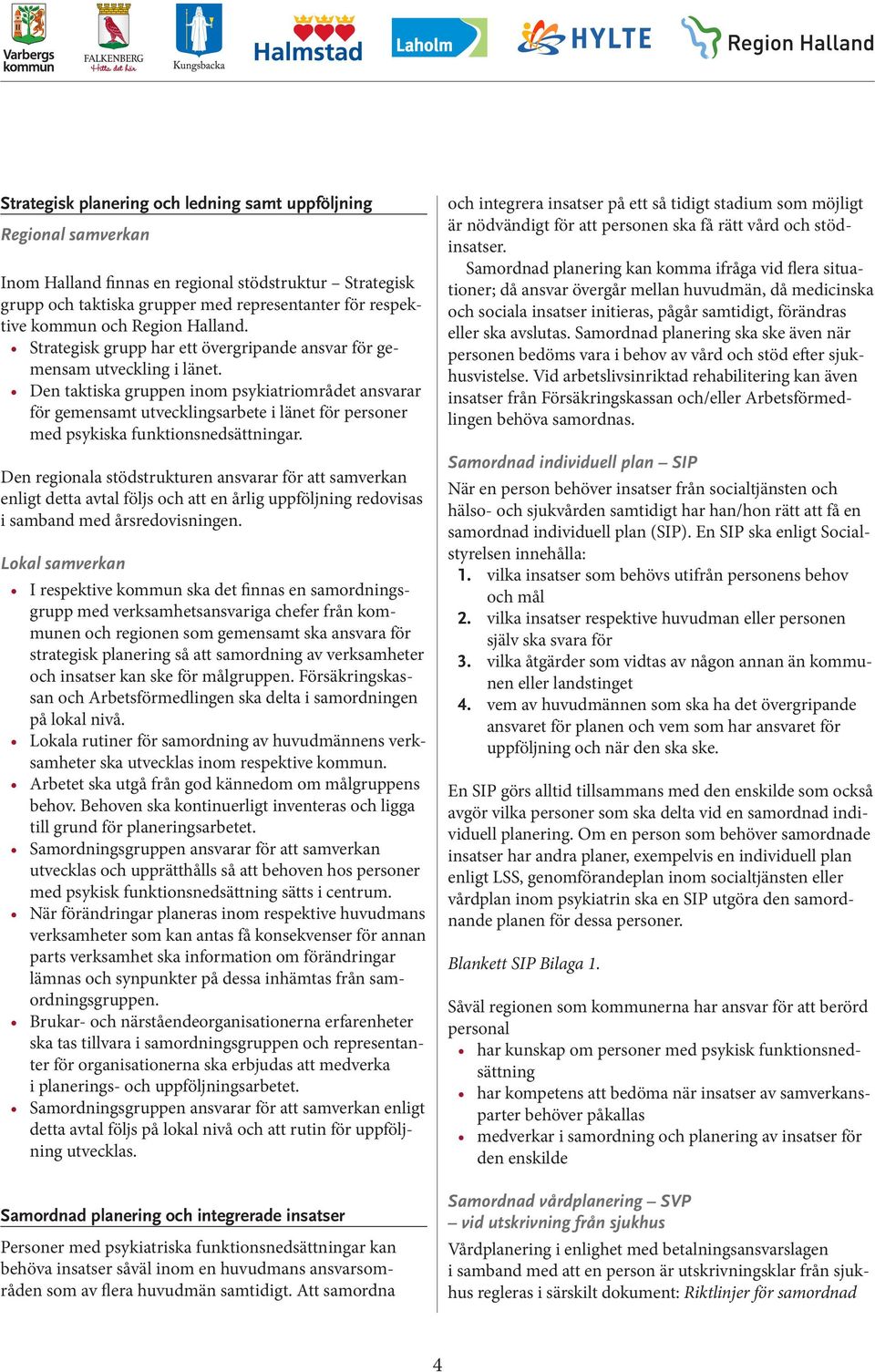 Varbergs kommun
FALKENBERG
Hitta det här
Kungsbacka
Halmstad
Laholm
HYLTE
Region Halland

Strategisk planering och ledning samt uppföljning

Regional samverkan

Inom Halland finnas en regional stödstruktur – Strategisk grupp och taktiska grupper med representanter för respektive kommun och Region Halland.
• Strategisk grupp har ett övergripande ansvar för gemensam utveckling i länet.
• Den taktiska gruppen inom psykiatriområdet ansvarar för gemensamt utvecklingsarbete i länet för personer med psykiska funktionsnedsättningar.

Den regionala stödstrukturen ansvarar för att samverkan enligt detta avtal följs och att en årlig uppföljning redovisas i samband med årsredovisningen.

Lokal samverkan

• I respektive kommun ska det finnas en samordningsgrupp med verksamhetsansvariga chefer från kommunen och regionen som gemensamt ska ansvara för strategisk planering så att samordning av verksamheter och insatser kan ske för målgruppen. Försäkringskassan och Arbetsförmedlingen ska delta i samordningen på lokal nivå.
• Lokala rutiner för samordning av huvudmännens verksamheter ska utvecklas inom respektive kommun.
• Arbetet ska utgå från god kännedom om målgruppens behov. Behoven ska kontinuerligt inventeras och ligga till grund för planeringsarbetet.
• Samordningsgruppen ansvarar för att samverkan utvecklas och upprätthålls så att behoven hos personer med psykisk funktionsnedsättning sätts i centrum.
• När förändringar planeras inom respektive huvudmans verksamheter som kan antas få konsekvenser för annan parts verksamhet ska information om förändringar lämnas och synpunkter på dessa inhämtas från samordningsgruppen.
• Brukar- och närståendeorganisationerna erfarenheter ska tas tillvara i samordningsgruppen och representanter för organisationerna ska erbjudas att medverka i planerings- och uppföljningsarbetet.
• Samordningsgruppen ansvarar för att samverkan enligt detta avtal följs på lokal nivå och att rutin för uppföljning utvecklas.

Samordnad planering och integrerade insatser

Personer med psykiatriska funktionsnedsättningar kan behöva insatser såväl inom en huvudmans ansvarsområden som av flera huvudmän samtidigt. Att samordna och integrera insatser på ett så tidigt stadium som möjligt är nödvändigt för att personen ska få rätt vård och stödinsatser.

Samordnad planering kan komma ifråga vid flera situationer; då ansvar övergår mellan huvudmän, då medicinska och sociala insatser initieras, pågår samtidigt, förändras eller ska avslutas. Samordnad planering ska ske även när personen bedöms vara i behov av vård och stöd efter sjukhusvistelse. Vid arbetslivsinriktad rehabilitering kan även insatser från Försäkringskassan och/eller Arbetsförmedlingen behöva samordnas.

Samordnad individuell plan – SIP

När en person behöver insatser från socialtjänsten och hälso- och sjukvården samtidigt har han/hon rätt att få en samordnad individuell plan (SIP). En SIP ska enligt Socialstyrelsen innehålla:
1. vilka insatser som behövs utifrån personens behov och mål
2. vilka insatser respektive huvudman eller personen själv ska svara för
3. vilka åtgärder som vidtas av någon annan än kommunen eller landstinget
4. vem av huvudmännen som ska ha det övergripande ansvaret för planen och vem som har ansvaret för uppföljning och när den ska ske.

En SIP görs alltid tillsammans med den enskilde som också avgör vilka personer som ska delta vid en samordnad individuell planering. Om en person som behöver samordnade insatser har andra planer, exempelvis en individuell plan enligt LSS, genomförandeplan inom socialtjänsten eller vårdplan inom psykiatrin ska en SIP utgöra den samordnande planen för dessa personer.

Blankett SIP Bilaga 1.

Såväl regionen som kommunerna har ansvar för att berörd personal
• har kunskap om personer med psykisk funktionsnedsättning
• har kompetens att bedöma när insatser av samverkansparter behöver påkallas
• medverkar i samordning och planering av insatser för den enskilde

Samordnad vårdplanering – SVP
– vid utskrivning från sjukhus

Vårdplanering i enlighet med betalningsansvarslagen i samband med att en person är utskrivningsklar från sjukhus regleras i särskilt dokument: Riktlinjer för samordnad

4